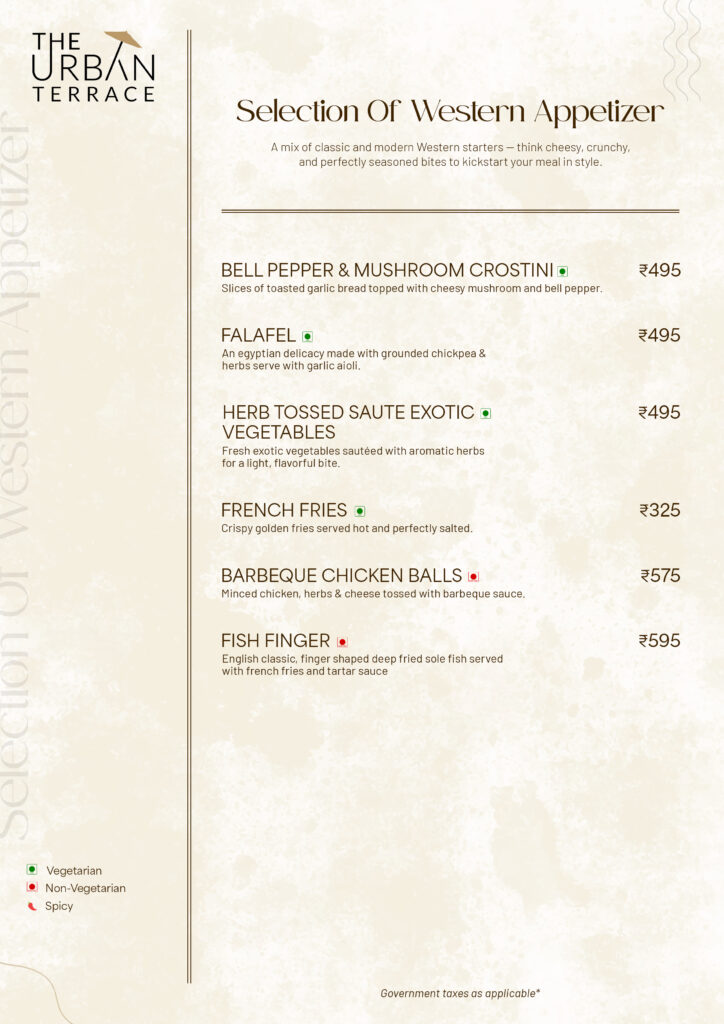 THE URBAN TERRACE

Selection Of Western Appetizer

Selection Of Western Appetizer

A mix of classic and modern Western starters — think cheesy, crunchy, and perfectly seasoned bites to kickstart your meal in style.

BELL PEPPER & MUSHROOM CROSTINI ₹495
Slices of toasted garlic bread topped with cheesy mushroom and bell pepper.

FALAFEL ₹495
An egyptian delicacy made with grounded chickpea & herbs serve with garlic aioli.

HERB TOSSED SAUTE EXOTIC VEGETABLES ₹495
Fresh exotic vegetables sautéed with aromatic herbs for a light, flavorful bite.

FRENCH FRIES ₹325
Crispy golden fries served hot and perfectly salted.

BARBEQUE CHICKEN BALLS ₹575
Minced chicken, herbs & cheese tossed with barbeque sauce.

FISH FINGER ₹595
English classic, finger shaped deep fried sole fish served with french fries and tartar sauce

Vegetarian
Non-Vegetarian
Spicy

Government taxes as applicable*